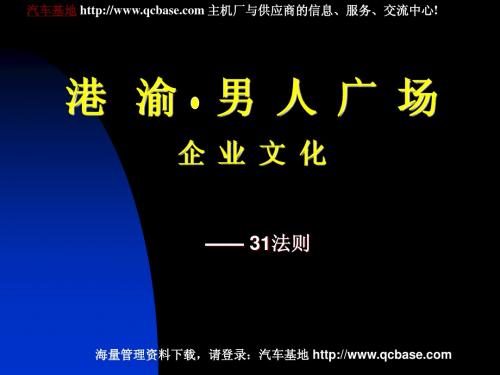 汽车基地 http://www.qcbase.com 主机厂与供应商的信息、服务、交流中心!

港 渝 · 男 人 广 场

企 业 文 化

—— 31法则

海量管理资料下载，请登录：汽车基地 http://www.qcbase.com